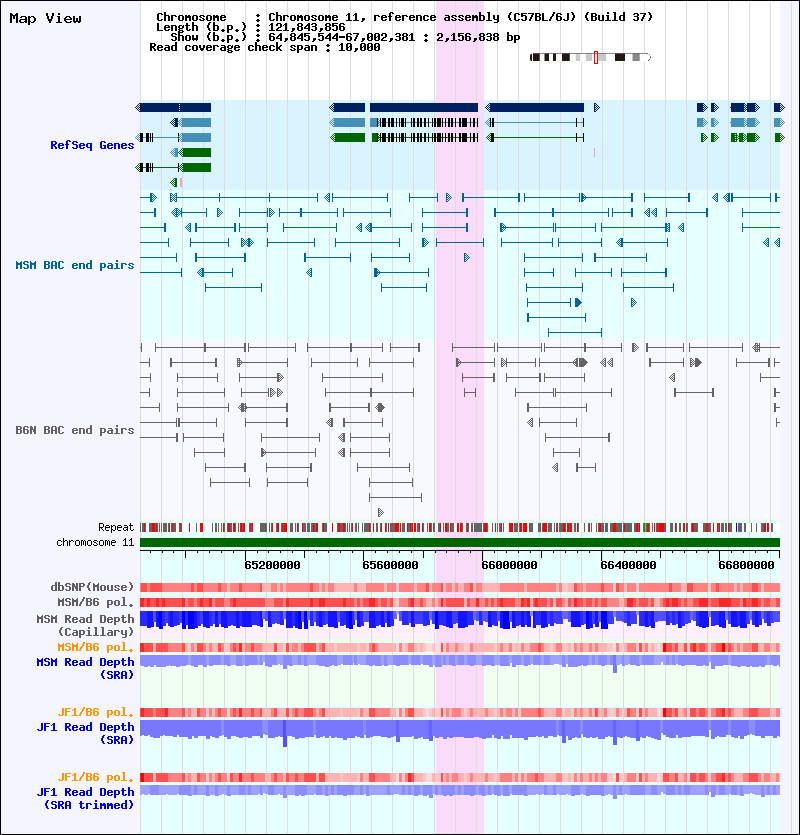 Map View

Chromosome : Chromosome 11, reference assembly (C57BL/6J) (Build 37)
Length (b.p.) : 121,843,856
Show (b.p.) : 64,845,544-67,002,381 : 2,156,838 bp
Read coverage check span : 10,000

RefSeq Genes

MSM BAC end pairs

B6N BAC end pairs

Repeat
chromosome 11

65200000
65600000
66000000
66400000
66800000

dbSNP(Mouse)
MSM/B6 pol.
MSM Read Depth (Capillary)
MSM/B6 pol.
MSM Read Depth (SRA)

JF1/B6 pol.
JF1 Read Depth (SRA)

JF1/B6 pol.
JF1 Read Depth (SRA trimmed)